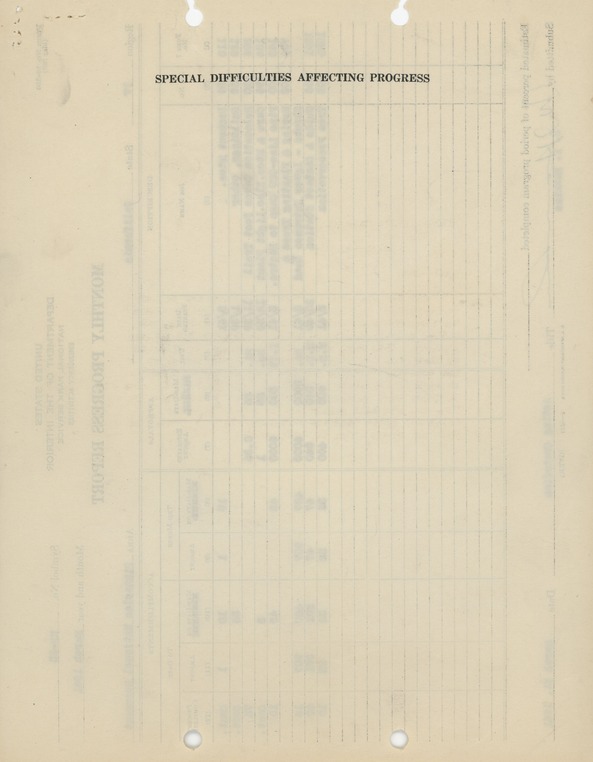 SPECIAL DIFFICULTIES AFFECTING PROGRESS